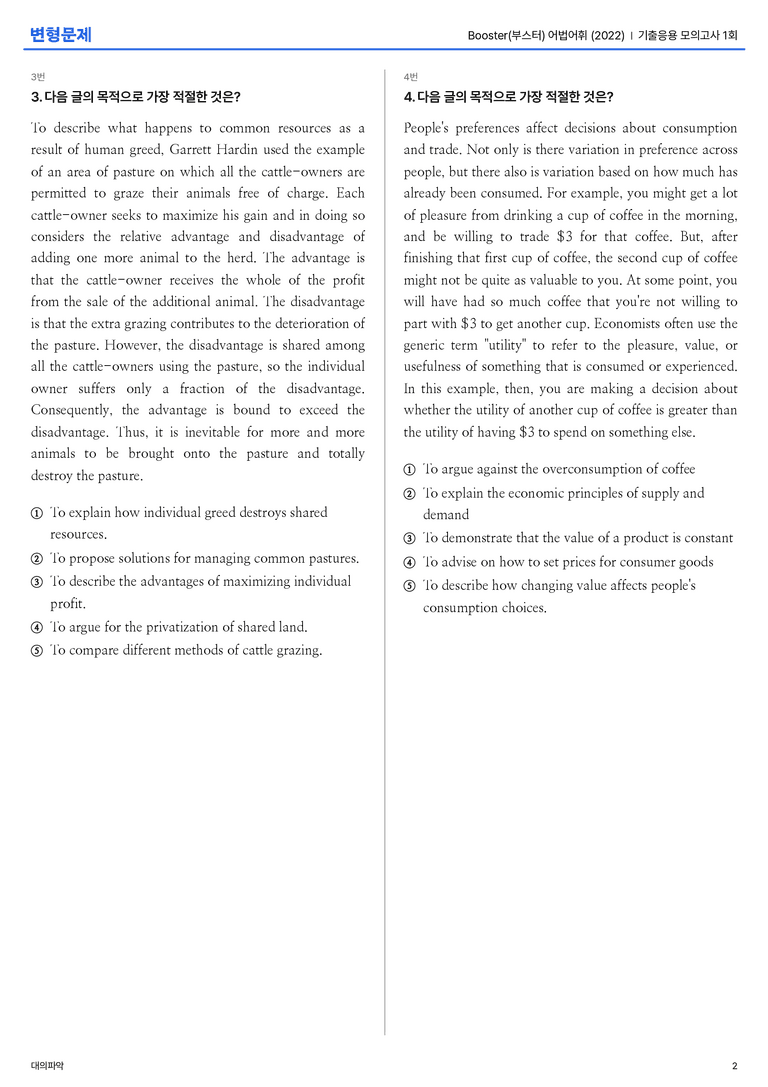 변형문제

Booster(부스터) 어법어휘 (2022) | 기출응용 모의고사 1회

3번

3. 다음 글의 목적으로 가장 적절한 것은?

To describe what happens to common resources as a result of human greed, Garrett Hardin used the example of an area of pasture on which all the cattle-owners are permitted to graze their animals free of charge. Each cattle-owner seeks to maximize his gain and in doing so considers the relative advantage and disadvantage of adding one more animal to the herd. The advantage is that the cattle-owner receives the whole of the profit from the sale of the additional animal. The disadvantage is that the extra grazing contributes to the deterioration of the pasture. However, the disadvantage is shared among all the cattle-owners using the pasture, so the individual owner suffers only a fraction of the disadvantage. Consequently, the advantage is bound to exceed the disadvantage. Thus, it is inevitable for more and more animals to be brought onto the pasture and totally destroy the pasture.

① To explain how individual greed destroys shared resources.
② To propose solutions for managing common pastures.
③ To describe the advantages of maximizing individual profit.
④ To argue for the privatization of shared land.
⑤ To compare different methods of cattle grazing.

4번

4. 다음 글의 목적으로 가장 적절한 것은?

People's preferences affect decisions about consumption and trade. Not only is there variation in preference across people, but there also is variation based on how much has already been consumed. For example, you might get a lot of pleasure from drinking a cup of coffee in the morning, and be willing to trade $3 for that coffee. But, after finishing that first cup of coffee, the second cup of coffee might not be quite as valuable to you. At some point, you will have had so much coffee that you're not willing to part with $3 to get another cup. Economists often use the generic term "utility" to refer to the pleasure, value, or usefulness of something that is consumed or experienced. In this example, then, you are making a decision about whether the utility of another cup of coffee is greater than the utility of having $3 to spend on something else.

① To argue against the overconsumption of coffee
② To explain the economic principles of supply and demand
③ To demonstrate that the value of a product is constant
④ To advise on how to set prices for consumer goods
⑤ To describe how changing value affects people's consumption choices.

대의파악

2